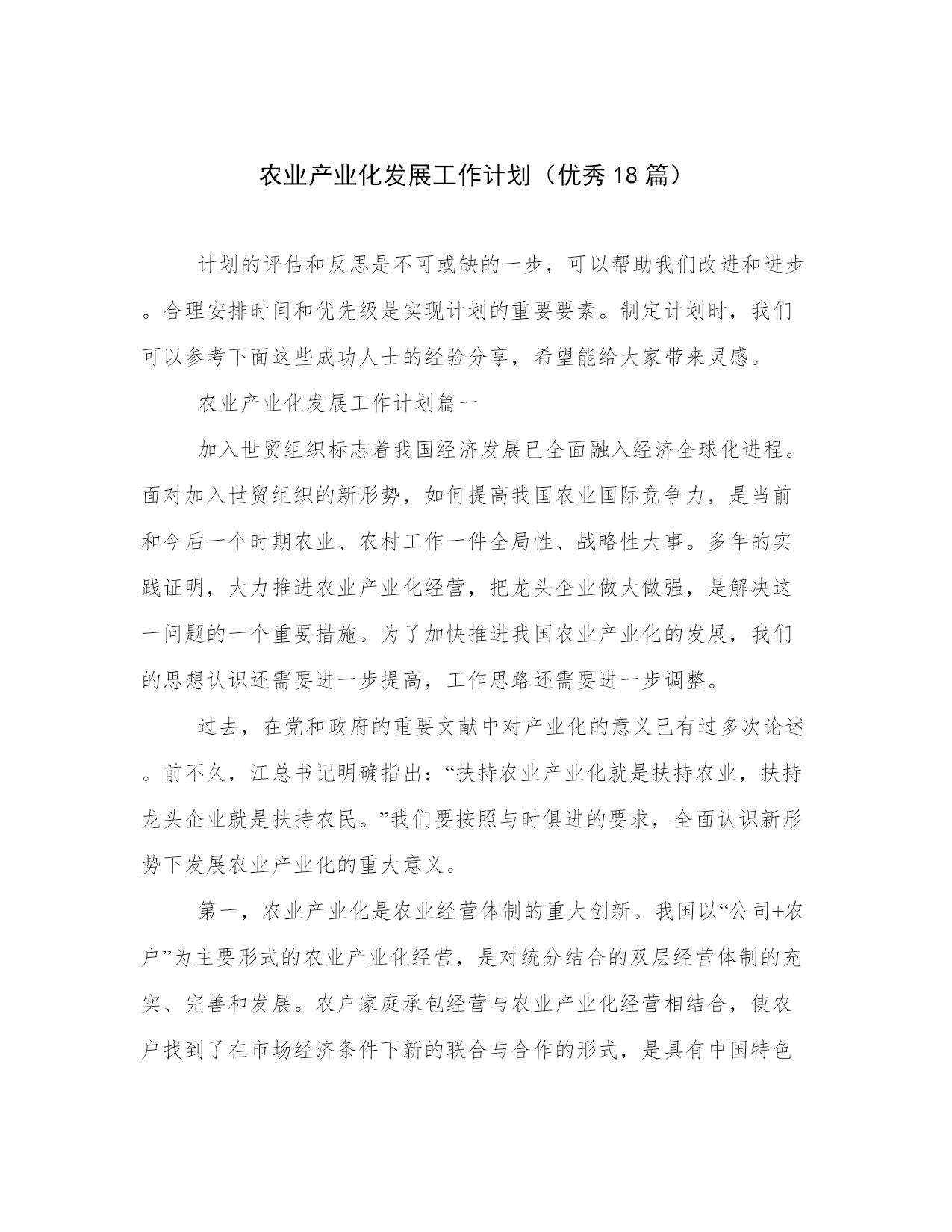 农业产业化发展工作计划（优秀18篇）

计划的评估和反思是不可或缺的一步，可以帮助我们改进和进步。合理安排时间和优先级是实现计划的重要要素。制定计划时，我们可以参考下面这些成功人士的经验分享，希望能给大家带来灵感。

农业产业化发展工作计划篇一

加入世贸组织标志着我国经济发展已全面融入经济全球化进程。面对加入世贸组织的新形势，如何提高我国农业国际竞争力，是当前和今后一个时期农业、农村工作一件全局性、战略性大事。多年的实践证明，大力推进农业产业化经营，把龙头企业做大做强，是解决这一问题的一个重要措施。为了加快推进我国农业产业化的发展，我们的思想认识还需要进一步提高，工作思路还需要进一步调整。

过去，在党和政府的重要文献中对产业化的意义已有过多次论述。前不久，江总书记明确指出：“扶持农业产业化就是扶持农业，扶持龙头企业就是扶持农民。”我们要按照与时俱进的要求，全面认识新形势下发展农业产业化的重大意义。

第一，农业产业化是农业经营体制的重大创新。我国以“公司+农户”为主要形式的农业产业化经营，是对统分结合的双层经营体制的充实、完善和发展。农户家庭承包经营与农业产业化经营相结合，使农户找到了在市场经济条件下新的联合与合作的形式，是具有中国特色